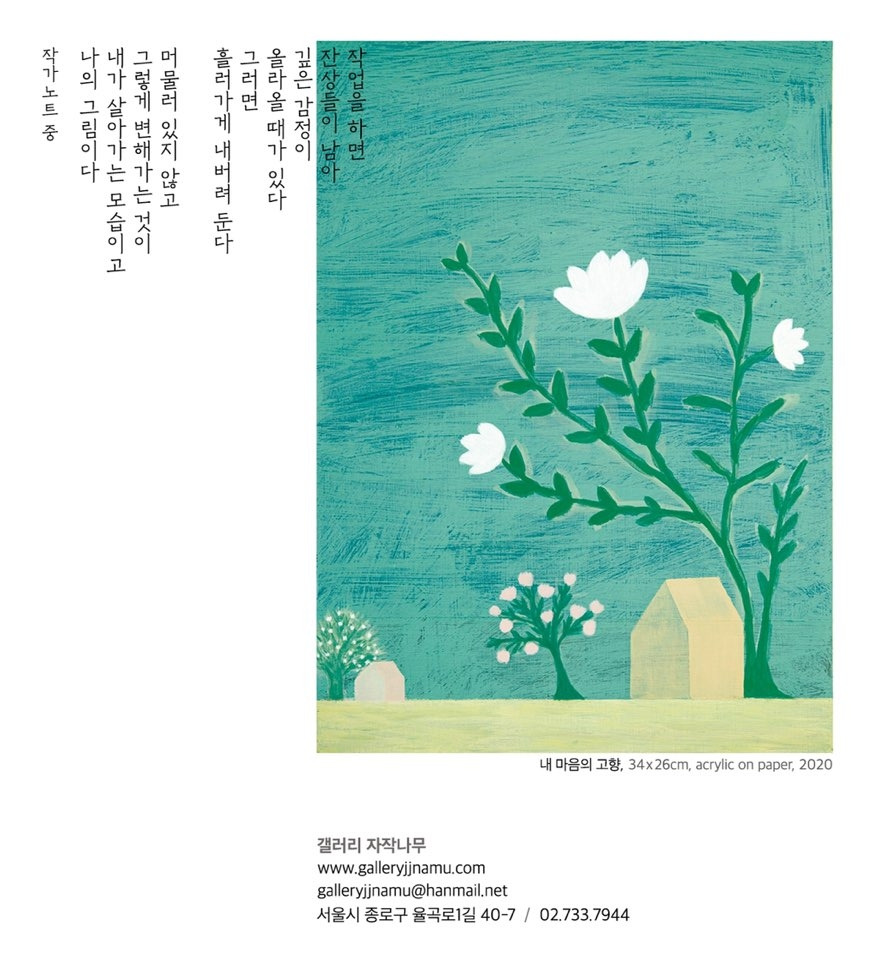 작업을 하면
잔상들이 남아
깊은 감정이
올라올 때가 있다
그러면
흘러가게 내버려 둔다

머물러 있지 않고
그렇게 변해가는 것이
내가 살아가는 모습이고
나의 그림이다

작가노트 중

내 마음의 고향, 34x26cm, acrylic on paper, 2020

갤러리 자작나무
www.galleryjjnamu.com
galleryjjnamu@hanmail.net
서울시 종로구 율곡로1길 40-7 / 02.733.7944